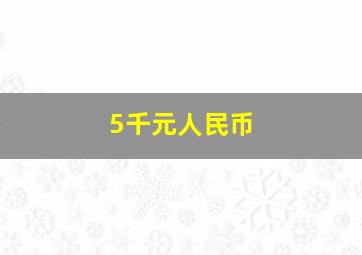 5千元人民币